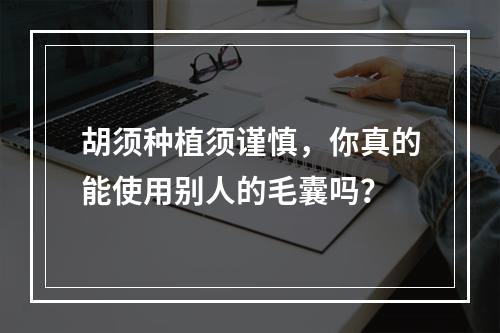 胡须种植须谨慎，你真的能使用别人的毛囊吗？